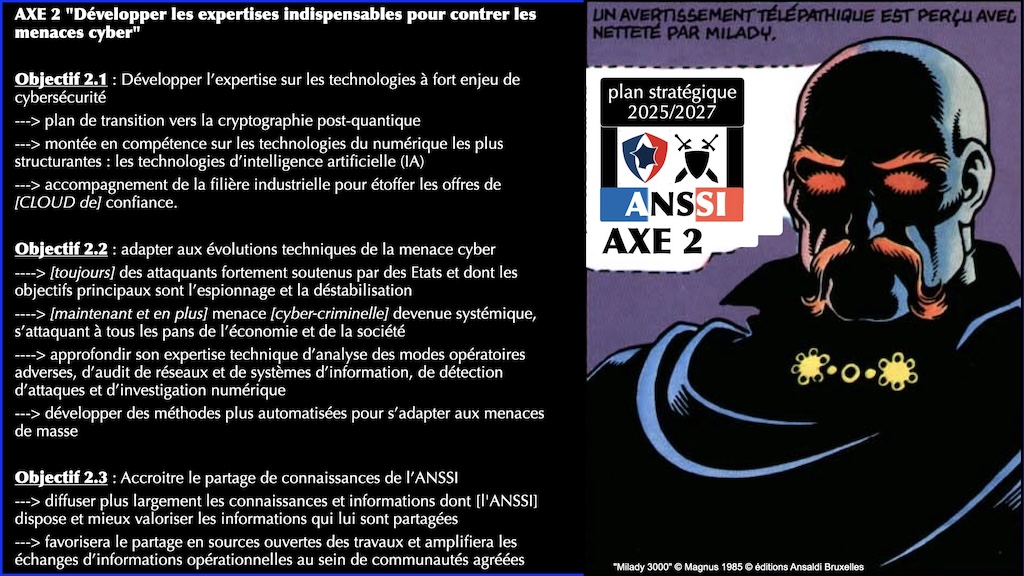 AXE 2 "Développer les expertises indispensables pour contrer les menaces cyber"

Objectif 2.1 : Développer l'expertise sur les technologies à fort enjeu de cybersécurité

---> plan de transition vers la cryptographie post-quantique

---> montée en compétence sur les technologies du numérique les plus structurantes : les technologies d'intelligence artificielle (IA)

---> accompagnement de la filière industrielle pour étoffer les offres de [CLOUD de] confiance.

Objectif 2.2 : adapter aux évolutions techniques de la menace cyber

----> [toujours] des attaquants fortement soutenus par des Etats et dont les objectifs principaux sont l'espionnage et la déstabilisation

----> [maintenant et en plus] menace [cyber-criminelle] devenue systémique, s'attaquant à tous les pans de l'économie et de la société

----> approfondir son expertise technique d'analyse des modes opératoires adverses, d'audit de réseaux et de systèmes d'information, de détection d'attaques et d'investigation numérique

---> développer des méthodes plus automatisées pour s'adapter aux menaces de masse

Objectif 2.3 : Accroitre le partage de connaissances de l'ANSSI

---> diffuser plus largement les connaissances et informations dont [l'ANSSI] dispose et mieux valoriser les informations qui lui sont partagées

---> favorisera le partage en sources ouvertes des travaux et amplifiera les échanges d'informations opérationnelles au sein de communautés agréées

UN AVERTISSEMENT TÉLÉPATHIQUE EST PERÇU AVEC NETTETÉ PAR MILADY.

plan stratégique 2025/2027

ANSSI

AXE 2

"Milady 3000" © Magnus 1985 © éditions Ansaldi Bruxelles